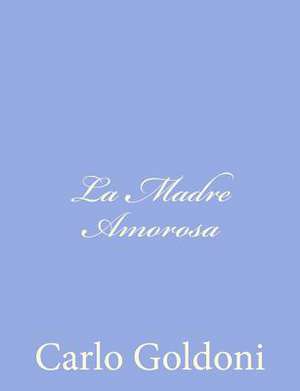 La Madre Amorosa

Carlo Goldoni